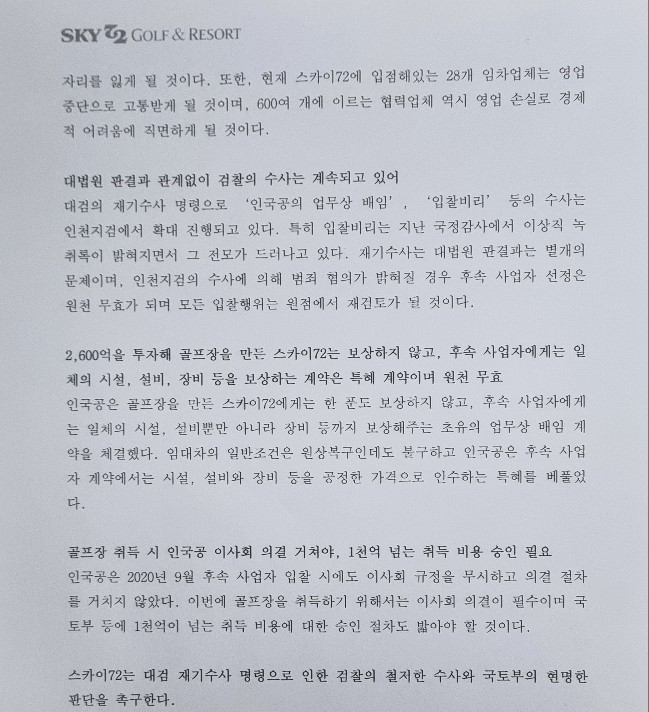 SKY 72 GOLF & RESORT

자리를 잃게 될 것이다. 또한, 현재 스카이72에 입점해있는 28개 임차업체는 영업 중단으로 고통받게 될 것이며, 600여 개에 이르는 협력업체 역시 영업 손실로 경제적 어려움에 직면하게 될 것이다.

대법원 판결과 관계없이 검찰의 수사는 계속되고 있어
대검의 재기수사 명령으로 '인국공의 업무상 배임', '입찰비리' 등의 수사는 인천지검에서 확대 진행되고 있다. 특히 입찰비리는 지난 국정감사에서 이상직 녹취록이 밝혀지면서 그 전모가 드러나고 있다. 재기수사는 대법원 판결과는 별개의 문제이며, 인천지검의 수사에 의해 범죄 혐의가 밝혀질 경우 후속 사업자 선정은 원천 무효가 되며 모든 입찰행위는 원점에서 재검토가 될 것이다.

2,600억을 투자해 골프장을 만든 스카이72는 보상하지 않고, 후속 사업자에게는 일체의 시설, 설비, 장비 등을 보상하는 계약은 특혜 계약이며 원천 무효
인국공은 골프장을 만든 스카이72에게는 한 푼도 보상하지 않고, 후속 사업자에게는 일체의 시설, 설비뿐만 아니라 장비 등까지 보상해주는 초유의 업무상 배임 계약을 체결했다. 임대차의 일반조건은 원상복구인데도 불구하고 인국공은 후속 사업자 계약에서는 시설, 설비와 장비 등을 공정한 가격으로 인수하는 특혜를 베풀었다.

골프장 취득 시 인국공 이사회 의결 거쳐야, 1천억 넘는 취득 비용 승인 필요
인국공은 2020년 9월 후속 사업자 입찰 시에도 이사회 규정을 무시하고 의결 절차를 거치지 않았다. 이번에 골프장을 취득하기 위해서는 이사회 의결이 필수이며 국토부 등에 1천억이 넘는 취득 비용에 대한 승인 절차도 밟아야 할 것이다.

스카이72는 대검 재기수사 명령으로 인한 검찰의 철저한 수사와 국토부의 현명한 판단을 촉구한다.